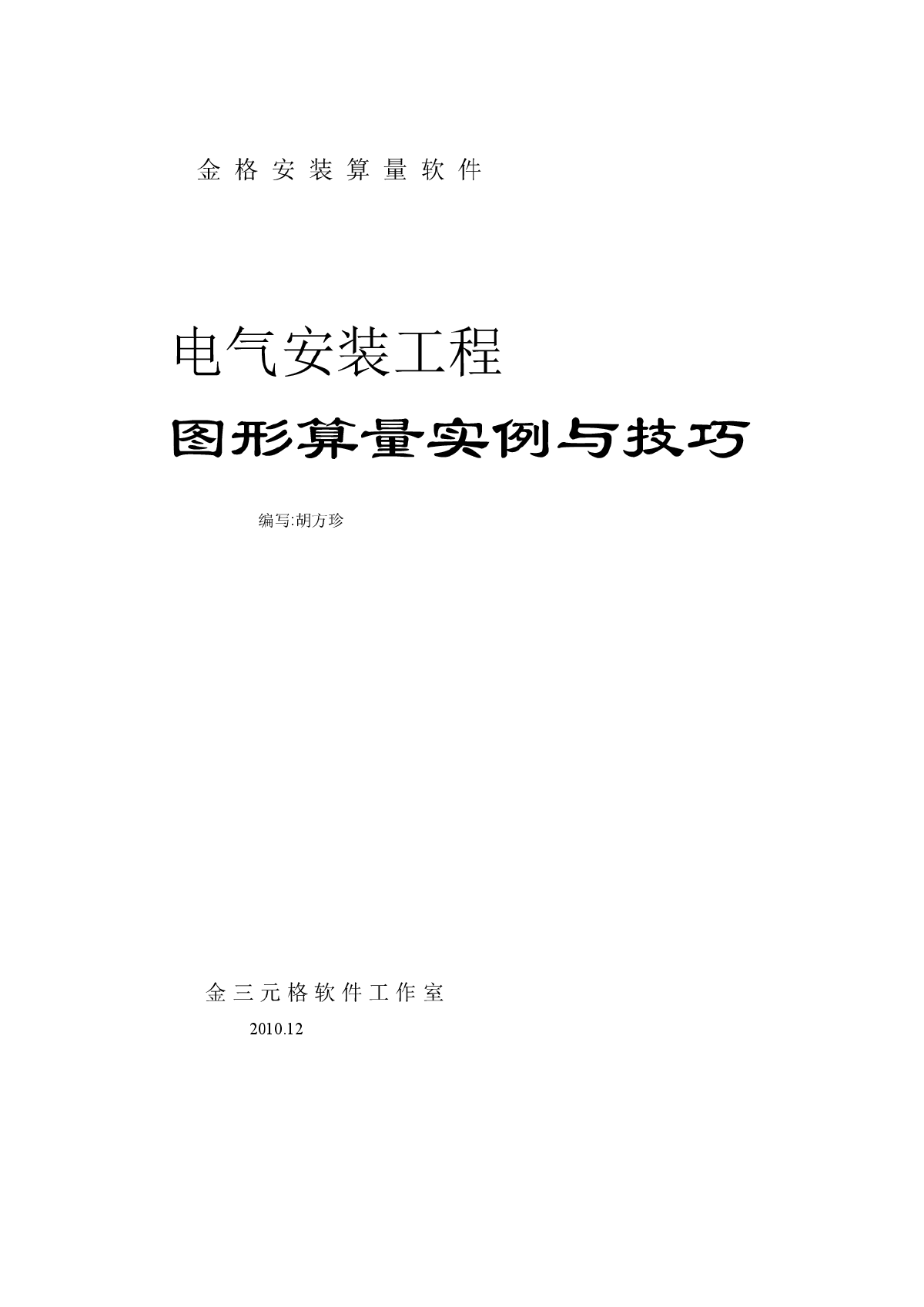 金 格 安 装 算 量 软 件

电气安装工程

图形算量实例与技巧

编写:胡方珍

金 三 元 格 软 件 工 作 室

2010.12